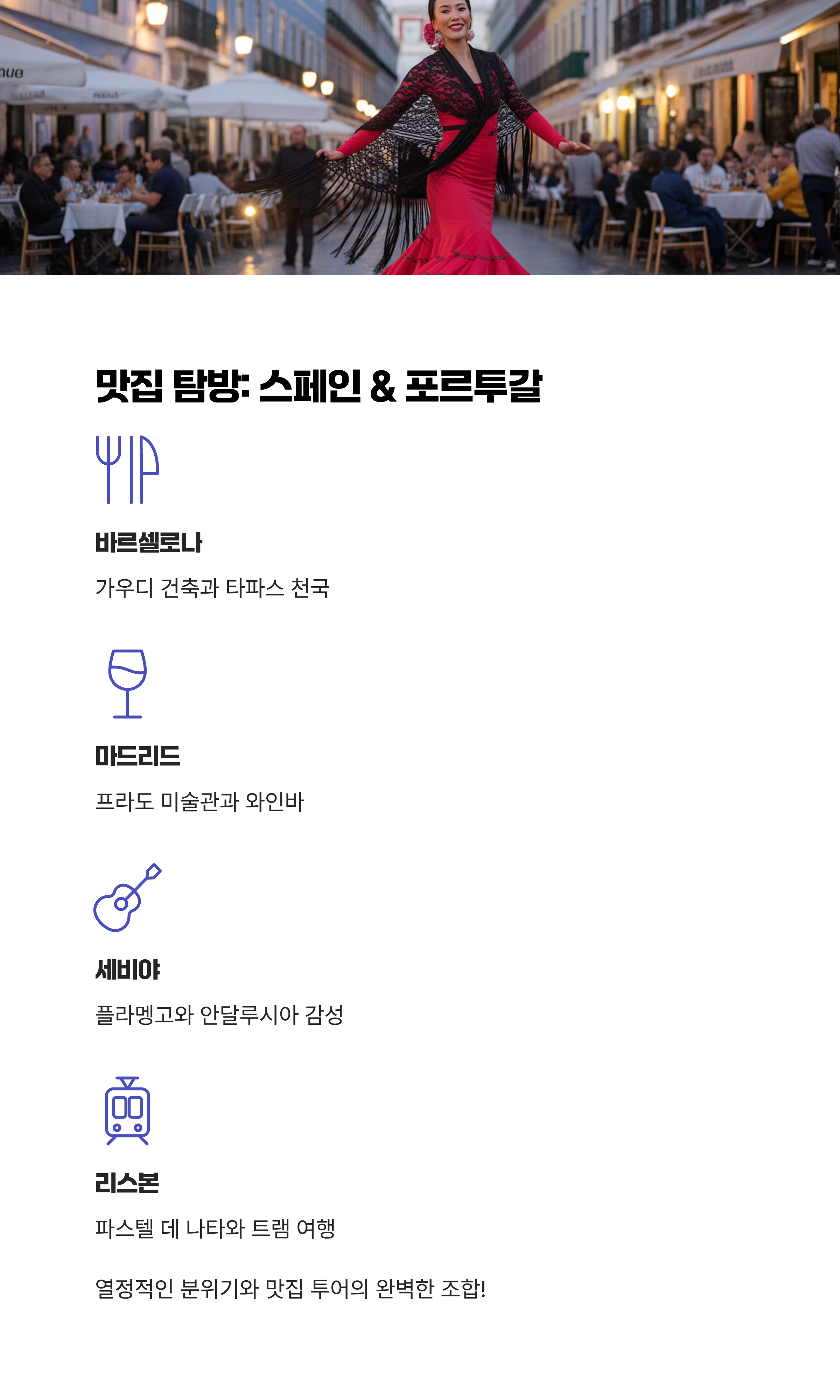 맛집 탐방: 스페인 & 포르투갈

바르셀로나

가우디 건축과 타파스 천국

마드리드

프라도 미술관과 와인바

세비야

플라멩고와 안달루시아 감성

리스본

파스텔 데 나타와 트램 여행

열정적인 분위기와 맛집 투어의 완벽한 조합!